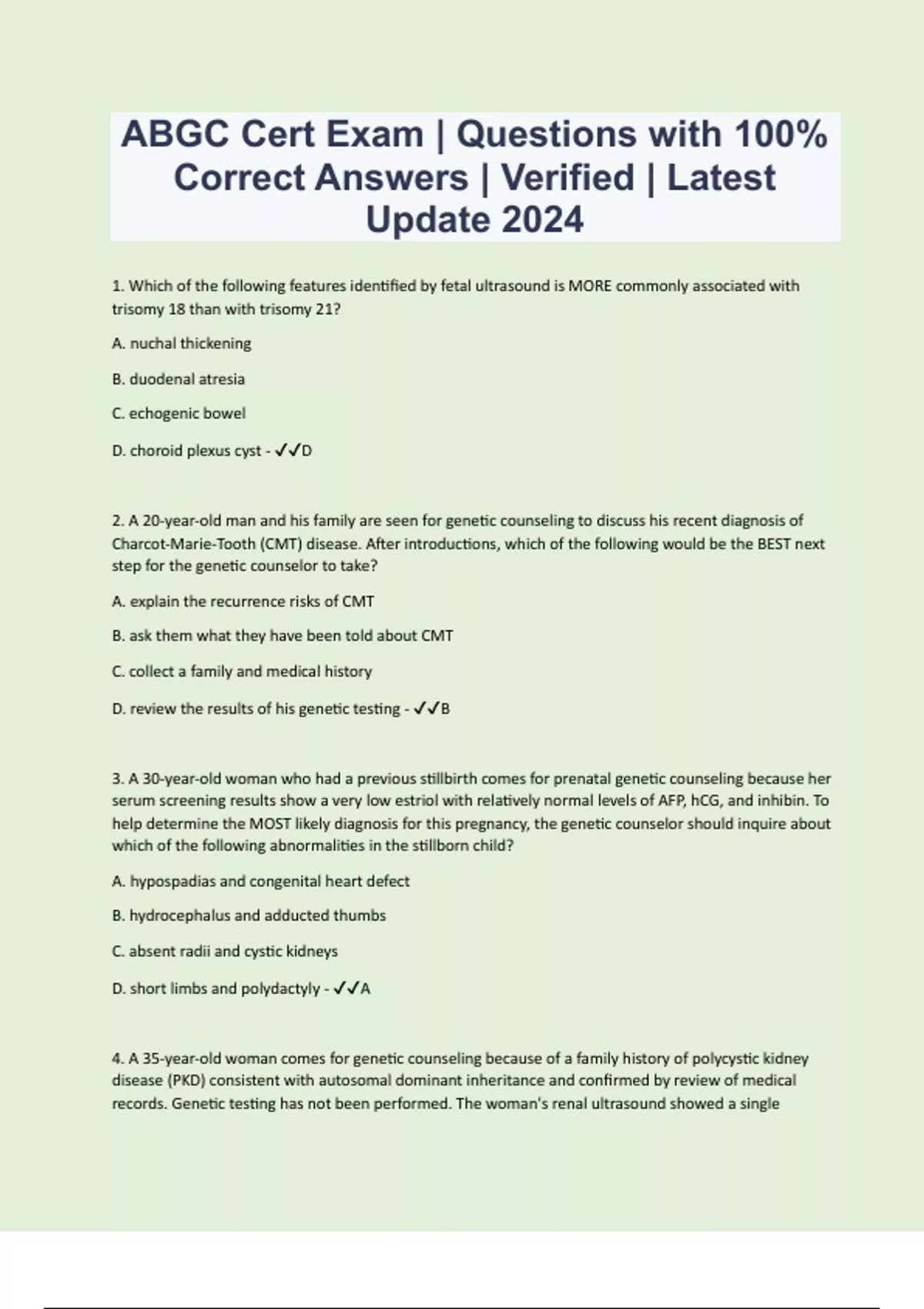 ABGC Cert Exam | Questions with 100% Correct Answers | Verified | Latest Update 2024

1. Which of the following features identified by fetal ultrasound is MORE commonly associated with trisomy 18 than with trisomy 21?

A. nuchal thickening

B. duodenal atresia

C. echogenic bowel

D. choroid plexus cyst - ✓✓D

2. A 20-year-old man and his family are seen for genetic counseling to discuss his recent diagnosis of Charcot-Marie-Tooth (CMT) disease. After introductions, which of the following would be the BEST next step for the genetic counselor to take?

A. explain the recurrence risks of CMT

B. ask them what they have been told about CMT

C. collect a family and medical history

D. review the results of his genetic testing - ✓✓B

3. A 30-year-old woman who had a previous stillbirth comes for prenatal genetic counseling because her serum screening results show a very low estriol with relatively normal levels of AFP, hCG, and inhibin. To help determine the MOST likely diagnosis for this pregnancy, the genetic counselor should inquire about which of the following abnormalities in the stillborn child?

A. hypospadias and congenital heart defect

B. hydrocephalus and adducted thumbs

C. absent radii and cystic kidneys

D. short limbs and polydactyly - ✓✓A

4. A 35-year-old woman comes for genetic counseling because of a family history of polycystic kidney disease (PKD) consistent with autosomal dominant inheritance and confirmed by review of medical records. Genetic testing has not been performed. The woman's renal ultrasound showed a single